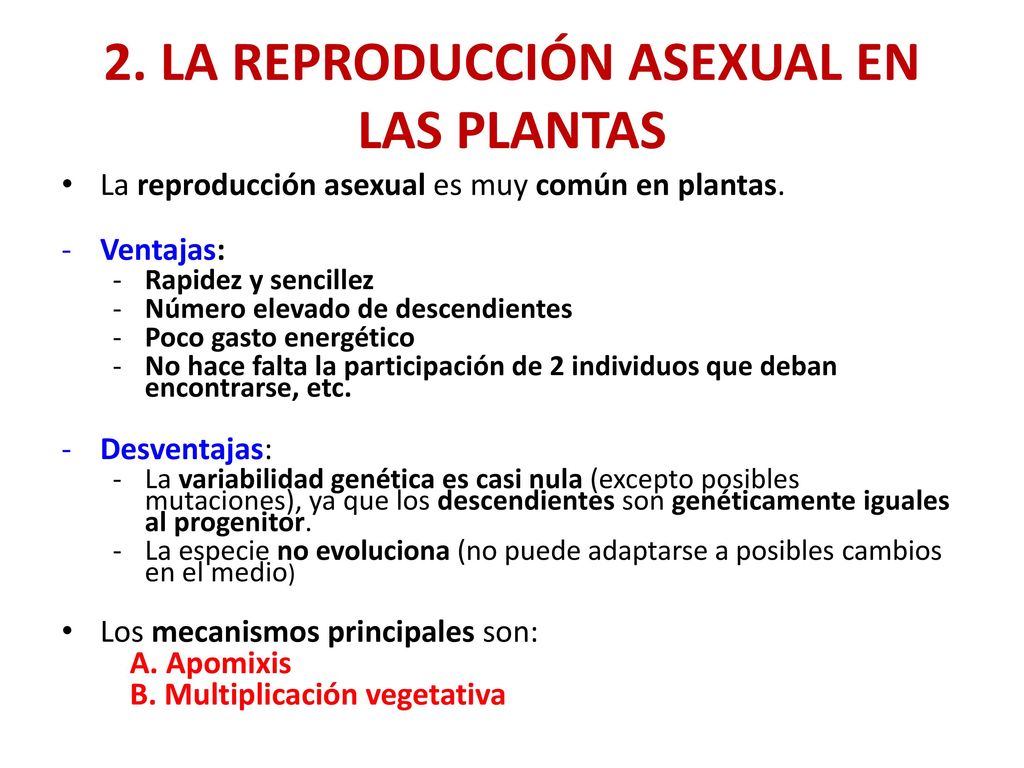 2. LA REPRODUCCIÓN ASEXUAL EN LAS PLANTAS

• La reproducción asexual es muy común en plantas.

- Ventajas:
  - Rapidez y sencillez
  - Número elevado de descendientes
  - Poco gasto energético
  - No hace falta la participación de 2 individuos que deban encontrarse, etc.

- Desventajas:
  - La variabilidad genética es casi nula (excepto posibles mutaciones), ya que los descendientes son genéticamente iguales al progenitor.
  - La especie no evoluciona (no puede adaptarse a posibles cambios en el medio)

• Los mecanismos principales son:
  A. Apomixis
  B. Multiplicación vegetativa